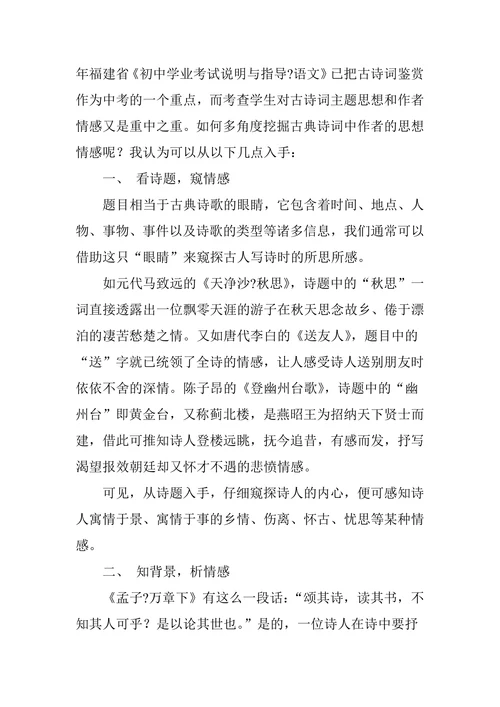 年福建省《初中学业考试说明与指导?语文》已把古诗词鉴赏作为中考的一个重点，而考查学生对古诗词主题思想和作者情感又是重中之重。如何多角度挖掘古典诗词中作者的思想情感呢？我认为可以从以下几点入手：

一、 看诗题，窥情感

题目相当于古典诗歌的眼睛，它包含着时间、地点、人物、事物、事件以及诗歌的类型等诸多信息，我们通常可以借助这只“眼睛”来窥探古人写诗时的所思所感。

如元代马致远的《天净沙?秋思》，诗题中的“秋思”一词直接透露出一位飘零天涯的游子在秋天思念故乡、倦于漂泊的凄苦愁楚之情。又如唐代李白的《送友人》，题目中的“送”字就已统领了全诗的情感，让人感受诗人送别朋友时依依不舍的深情。陈子昂的《登幽州台歌》，诗题中的“幽州台”即黄金台，又称蓟北楼，是燕昭王为招纳天下贤士而建，借此可推知诗人登楼远眺，抚今追昔，有感而发，抒写渴望报效朝廷却又怀才不遇的悲愤情感。

可见，从诗题入手，仔细窥探诗人的内心，便可感知诗人寓情于景、寓情于事的乡情、伤离、怀古、忧思等某种情感。

二、 知背景，析情感

《孟子?万章下》有这么一段话：“颂其诗，读其书，不知其人可乎？是以论其世也。”是的，一位诗人在诗中要抒